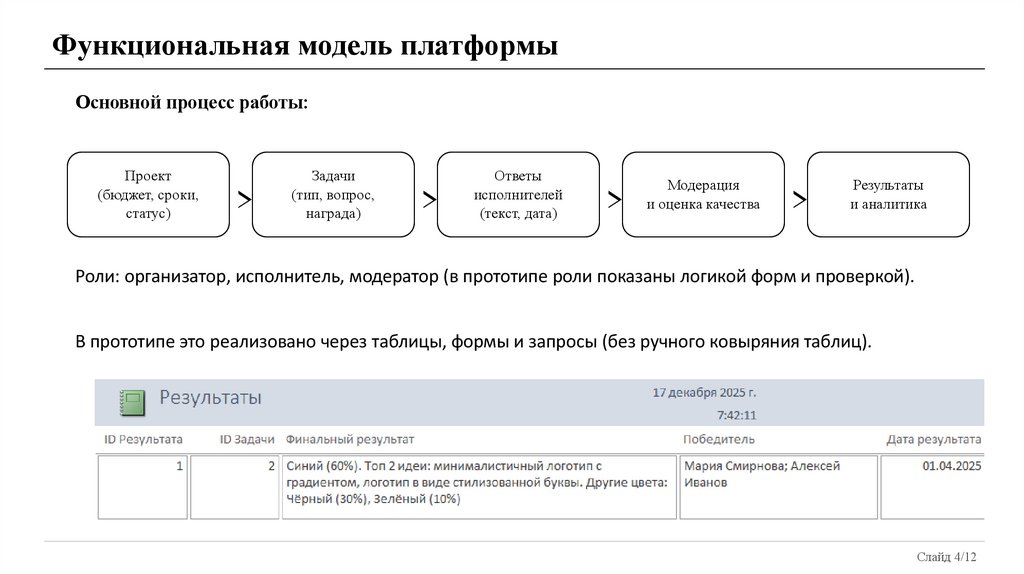 Функциональная модель платформы

Основной процесс работы:

Проект (бюджет, сроки, статус) > Задачи (тип, вопрос, награда) > Ответы исполнителей (текст, дата) > Модерация и оценка качества > Результаты и аналитика

Роли: организатор, исполнитель, модератор (в прототипе роли показаны логикой форм и проверкой).

В прототипе это реализовано через таблицы, формы и запросы (без ручного ковыряния таблиц).

Результаты

17 декабря 2025 г.
7:42:11

| ID Результата | ID Задачи | Финальный результат | Победитель | Дата результата |
|---|---|---|---|---|
| 1 | 2 | Синий (60%). Топ 2 идеи: минималистичный логотип с градиентом, логотип в виде стилизованной буквы. Другие цвета: Чёрный (30%), Зелёный (10%) | Мария Смирнова; Алексей Иванов | 01.04.2025 |

Слайд 4/12